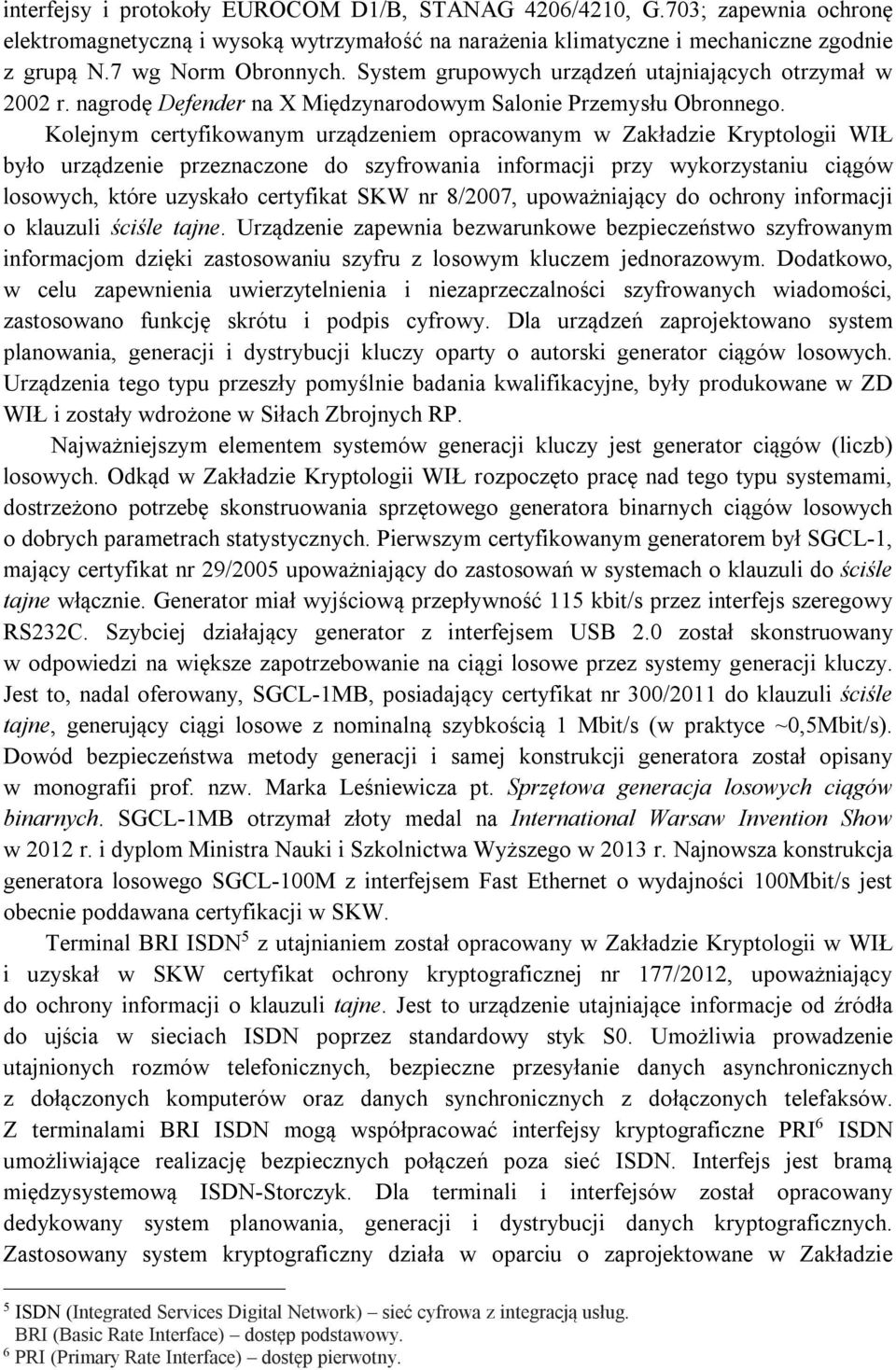 interfejsy i protokoły EUROCOM D1/B, STANAG 4206/4210, G.703; zapewnia ochronę elektromagnetyczną i wysoką wytrzymałość na narażenia klimatyczne i mechaniczne zgodnie z grupą N.7 wg Norm Obronnych. System grupowych urządzeń utajniających otrzymał w 2002 r. nagrodę Defender na X Międzynarodowym Salonie Przemysłu Obronnego. Kolejnym certyfikowanym urządzeniem opracowanym w Zakładzie Kryptologii WIŁ było urządzenie przeznaczone do szyfrowania informacji przy wykorzystaniu ciągów losowych, które uzyskało certyfikat SKW nr 8/2007, upoważniający do ochrony informacji o klauzuli ściśle tajne. Urządzenie zapewnia bezwarunkowe bezpieczeństwo szyfrowanym informacjom dzięki zastosowaniu szyfru z losowym kluczem jednorazowym. Dodatkowo, w celu zapewnienia uwierzytelnienia i niezaprzeczalności szyfrowanych wiadomości, zastosowano funkcję skrótu i podpis cyfrowy. Dla urządzeń zaprojektowano system planowania, generacji i dystrybucji kluczy oparty o autorski generator ciągów losowych. Urządzenia tego typu przeszły pomyślnie badania kwalifikacyjne, były produkowane w ZD WIŁ i zostały wdrożone w Siłach Zbrojnych RP.

Najważniejszym elementem systemów generacji kluczy jest generator ciągów (liczb) losowych. Odkąd w Zakładzie Kryptologii WIŁ rozpoczęto pracę nad tego typu systemami, dostrzeżono potrzebę skonstruowania sprzętowego generatora binarnych ciągów losowych o dobrych parametrach statystycznych. Pierwszym certyfikowanym generatorem był SGCL-1, mający certyfikat nr 29/2005 upoważniający do zastosowań w systemach o klauzuli do ściśle tajne włącznie. Generator miał wyjściową przepływność 115 kbit/s przez interfejs szeregowy RS232C. Szybciej działający generator z interfejsem USB 2.0 został skonstruowany w odpowiedzi na większe zapotrzebowanie na ciągi losowe przez systemy generacji kluczy. Jest to, nadal oferowany, SGCL-1MB, posiadający certyfikat nr 300/2011 do klauzuli ściśle tajne, generujący ciągi losowe z nominalną szybkością 1 Mbit/s (w praktyce ~0,5Mbit/s). Dowód bezpieczeństwa metody generacji i samej konstrukcji generatora został opisany w monografii prof. nzw. Marka Leśniewicza pt. Sprzętowa generacja losowych ciągów binarnych. SGCL-1MB otrzymał złoty medal na International Warsaw Invention Show w 2012 r. i dyplom Ministra Nauki i Szkolnictwa Wyższego w 2013 r. Najnowsza konstrukcja generatora losowego SGCL-100M z interfejsem Fast Ethernet o wydajności 100Mbit/s jest obecnie poddawana certyfikacji w SKW.

Terminal BRI ISDN$^5$ z utajnianiem został opracowany w Zakładzie Kryptologii w WIŁ i uzyskał w SKW certyfikat ochrony kryptograficznej nr 177/2012, upoważniający do ochrony informacji o klauzuli tajne. Jest to urządzenie utajniające informacje od źródła do ujścia w sieciach ISDN poprzez standardowy styk S0. Umożliwia prowadzenie utajnionych rozmów telefonicznych, bezpieczne przesyłanie danych asynchronicznych z dołączonych komputerów oraz danych synchronicznych z dołączonych telefaksów. Z terminalami BRI ISDN mogą współpracować interfejsy kryptograficzne PRI$^6$ ISDN umożliwiające realizację bezpiecznych połączeń poza sieć ISDN. Interfejs jest bramą międzysystemową ISDN-Storczyk. Dla terminali i interfejsów został opracowany dedykowany system planowania, generacji i dystrybucji danych kryptograficznych. Zastosowany system kryptograficzny działa w oparciu o zaprojektowane w Zakładzie

$^5$ ISDN (Integrated Services Digital Network) – sieć cyfrowa z integracją usług.
BRI (Basic Rate Interface) – dostęp podstawowy.
$^6$ PRI (Primary Rate Interface) – dostęp pierwotny.